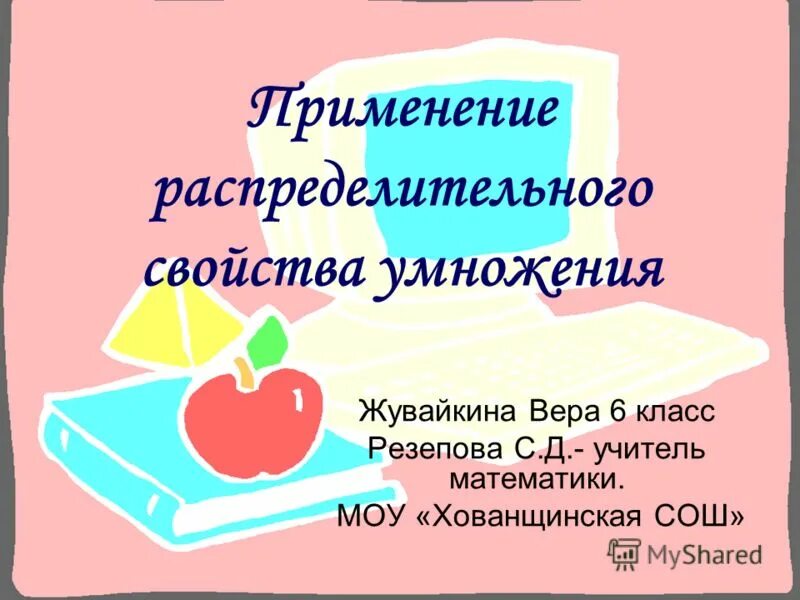 Применение распределительного свойства умножения

Жувайкина Вера 6 класс
Резепова С.Д.- учитель математики.
МОУ «Хованщинская СОШ»

MyShared